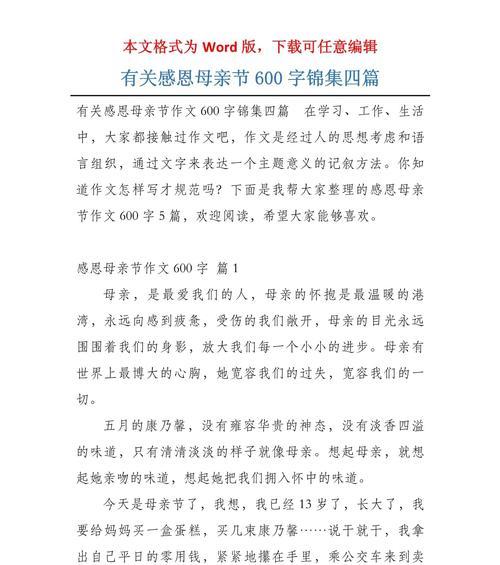 本文格式为 Word 版，下载可任意编辑

有关感恩母亲节 600 字锦集四篇

有关感恩母亲节作文 600 字锦集四篇　在学习、工作、生活中，大家都接触过作文吧，作文是经过人的思想考虑和语言组织，通过文字来表达一个主题意义的记叙方法。你知道作文怎样写才规范吗？下面是我帮大家整理的感恩母亲节作文 600 字 5 篇，欢迎阅读，希望大家能够喜欢。

感恩母亲节作文 600 字　篇 1

母亲，是最爱我们的人，母亲的怀抱是最温暖的港湾，永远向感到疲惫，受伤的我们敞开，母亲的目光永远围围着我们的身影，放大我们每一个小小的进步。母亲有世界上最博大的心胸，她宽容我们的过失，宽容我们的一切。

五月的康乃馨，没有雍容华贵的神态，没有淡香四溢的味道，只有清清淡淡的样子就像母亲。想起母亲，就想起她亲吻的味道，想起她把我们拥入怀中的味道。

今天是母亲节了，我想，我已经 13 岁了，长大了，我要给妈妈买一盒蛋糕，买几束康乃馨……说干就干，我拿出自己平日的零用钱，紧紧地攥在手里，乘公交车来到卖